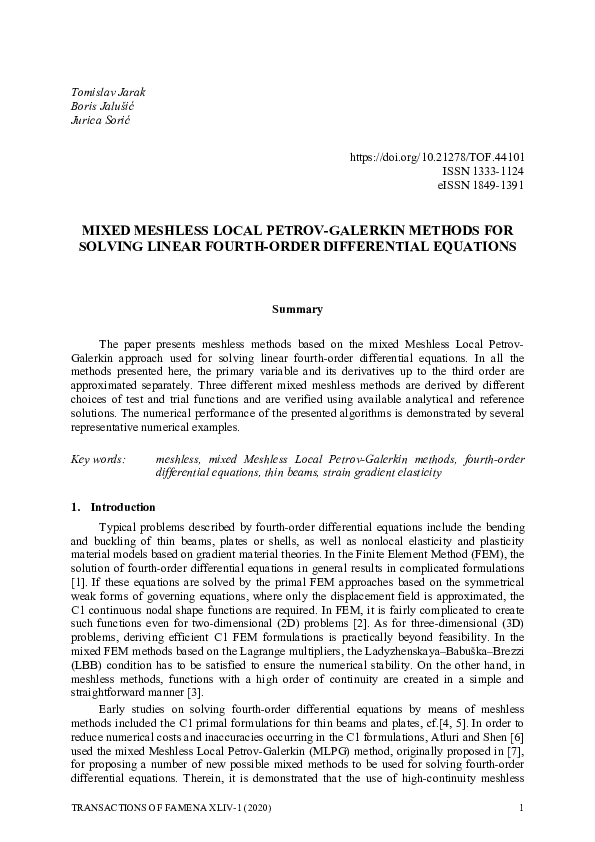 Tomislav Jarak
Boris Jalušić
Jurica Sorić

https://doi.org/10.21278/TOF.44101
ISSN 1333-1124
eISSN 1849-1391

MIXED MESHLESS LOCAL PETROV-GALERKIN METHODS FOR SOLVING LINEAR FOURTH-ORDER DIFFERENTIAL EQUATIONS

Summary

The paper presents meshless methods based on the mixed Meshless Local Petrov-Galerkin approach used for solving linear fourth-order differential equations. In all the methods presented here, the primary variable and its derivatives up to the third order are approximated separately. Three different mixed meshless methods are derived by different choices of test and trial functions and are verified using available analytical and reference solutions. The numerical performance of the presented algorithms is demonstrated by several representative numerical examples.

Key words: meshless, mixed Meshless Local Petrov-Galerkin methods, fourth-order differential equations, thin beams, strain gradient elasticity

1. Introduction

Typical problems described by fourth-order differential equations include the bending and buckling of thin beams, plates or shells, as well as nonlocal elasticity and plasticity material models based on gradient material theories. In the Finite Element Method (FEM), the solution of fourth-order differential equations in general results in complicated formulations [1]. If these equations are solved by the primal FEM approaches based on the symmetrical weak forms of governing equations, where only the displacement field is approximated, the C1 continuous nodal shape functions are required. In FEM, it is fairly complicated to create such functions even for two-dimensional (2D) problems [2]. As for three-dimensional (3D) problems, deriving efficient C1 FEM formulations is practically beyond feasibility. In the mixed FEM methods based on the Lagrange multipliers, the Ladyzhenskaya–Babuška–Brezzi (LBB) condition has to be satisfied to ensure the numerical stability. On the other hand, in meshless methods, functions with a high order of continuity are created in a simple and straightforward manner [3].

Early studies on solving fourth-order differential equations by means of meshless methods included the C1 primal formulations for thin beams and plates, cf.[4, 5]. In order to reduce numerical costs and inaccuracies occurring in the C1 formulations, Atluri and Shen [6] used the mixed Meshless Local Petrov-Galerkin (MLPG) method, originally proposed in [7], for proposing a number of new possible mixed methods to be used for solving fourth-order differential equations. Therein, it is demonstrated that the use of high-continuity meshless

TRANSACTIONS OF FAMENA XLIV-1 (2020)    1